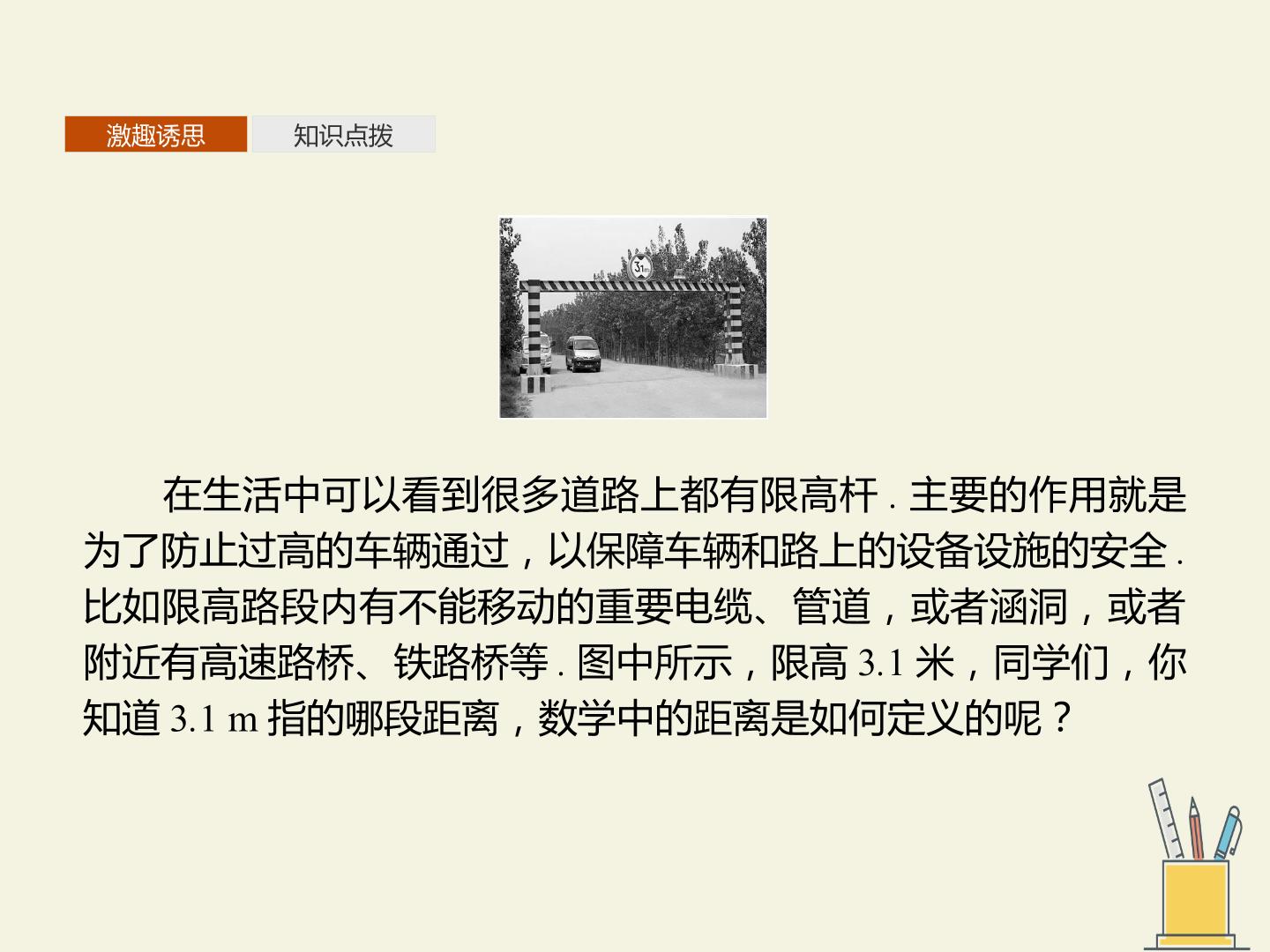 激趣诱思 知识点拨

在生活中可以看到很多道路上都有限高杆.主要的作用就是为了防止过高的车辆通过，以保障车辆和路上的设备设施的安全.比如限高路段内有不能移动的重要电缆、管道，或者涵洞，或者附近有高速路桥、铁路桥等.图中所示，限高3.1米，同学们，你知道3.1 m指的哪段距离，数学中的距离是如何定义的呢？